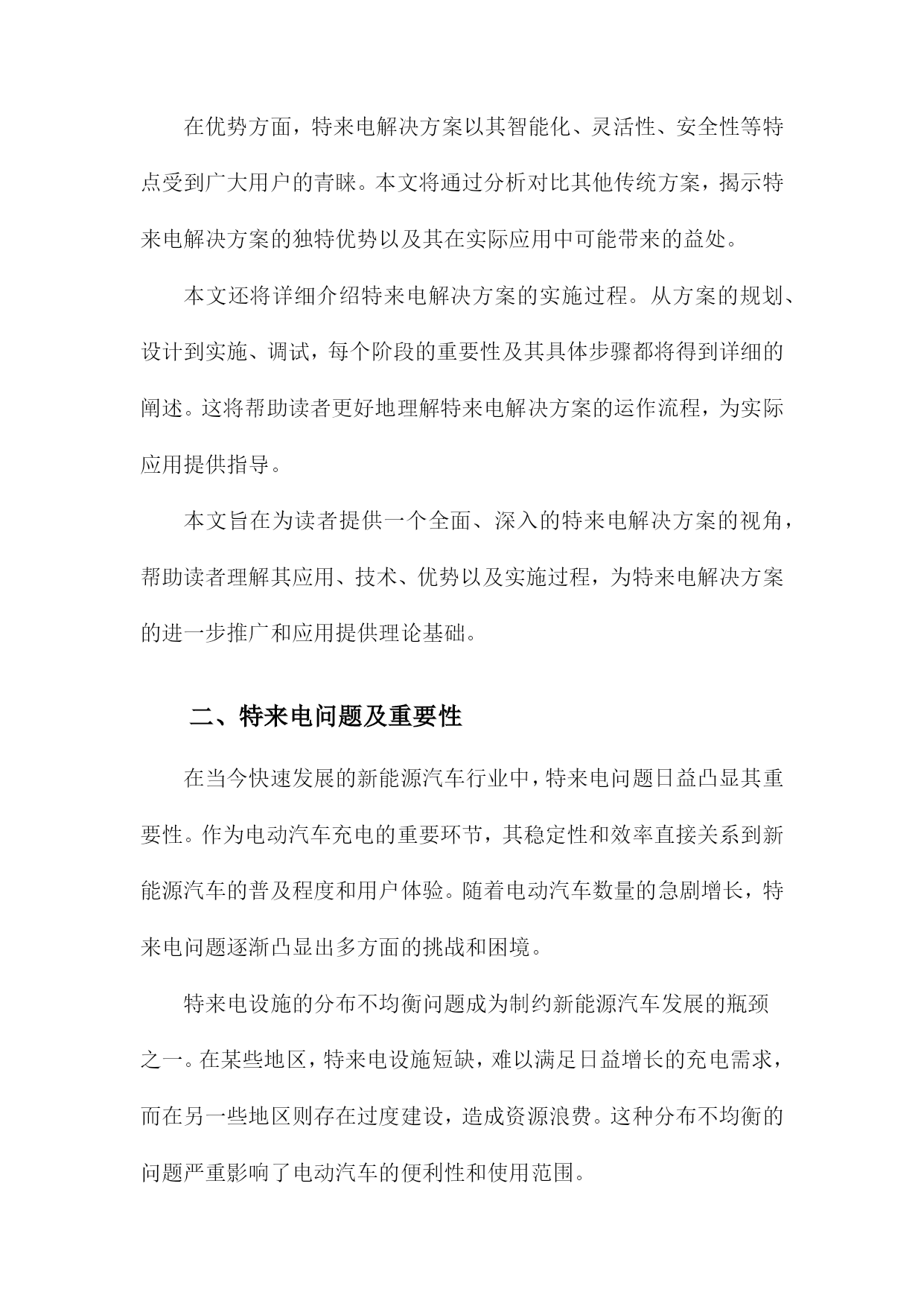 在优势方面，特来电解决方案以其智能化、灵活性、安全性等特点受到广大用户的青睐。本文将通过分析对比其他传统方案，揭示特来电解决方案的独特优势以及其在实际应用中可能带来的益处。

本文还将详细介绍特来电解决方案的实施过程。从方案的规划、设计到实施、调试，每个阶段的重要性及其具体步骤都将得到详细的阐述。这将帮助读者更好地理解特来电解决方案的运作流程，为实际应用提供指导。

本文旨在为读者提供一个全面、深入的特来电解决方案的视角，帮助读者理解其应用、技术、优势以及实施过程，为特来电解决方案的进一步推广和应用提供理论基础。

二、特来电问题及重要性

在当今快速发展的新能源汽车行业中，特来电问题日益凸显其重要性。作为电动汽车充电的重要环节，其稳定性和效率直接关系到新能源汽车的普及程度和用户体验。随着电动汽车数量的急剧增长，特来电问题逐渐凸显出多方面的挑战和困境。

特来电设施的分布不均衡问题成为制约新能源汽车发展的瓶颈之一。在某些地区，特来电设施短缺，难以满足日益增长的充电需求，而在另一些地区则存在过度建设，造成资源浪费。这种分布不均衡的问题严重影响了电动汽车的便利性和使用范围。